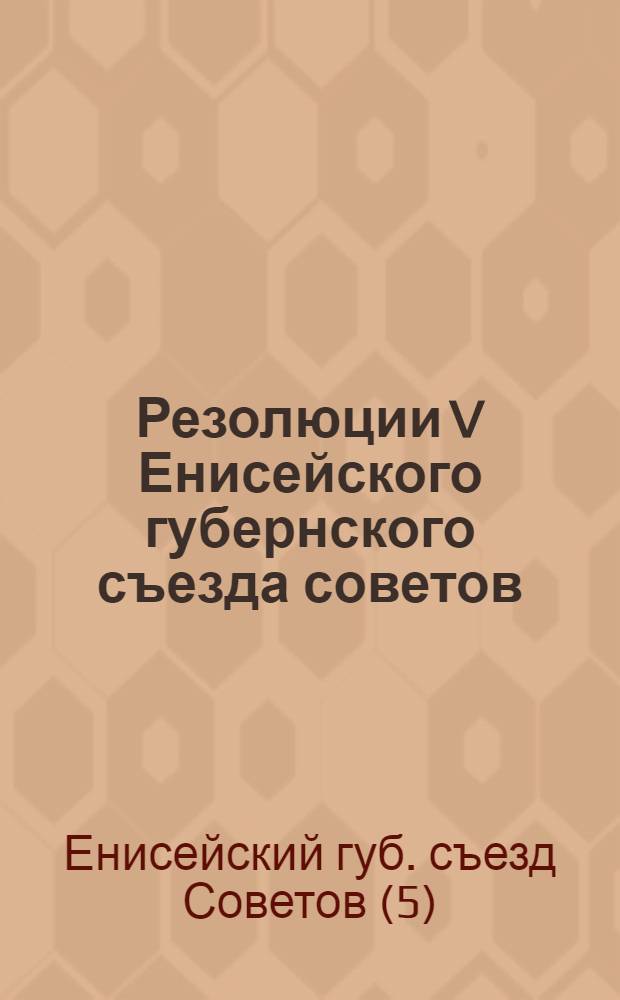 Резолюции V Енисейского губернского съезда советов

Енисейский губ. съезд Советов (5)